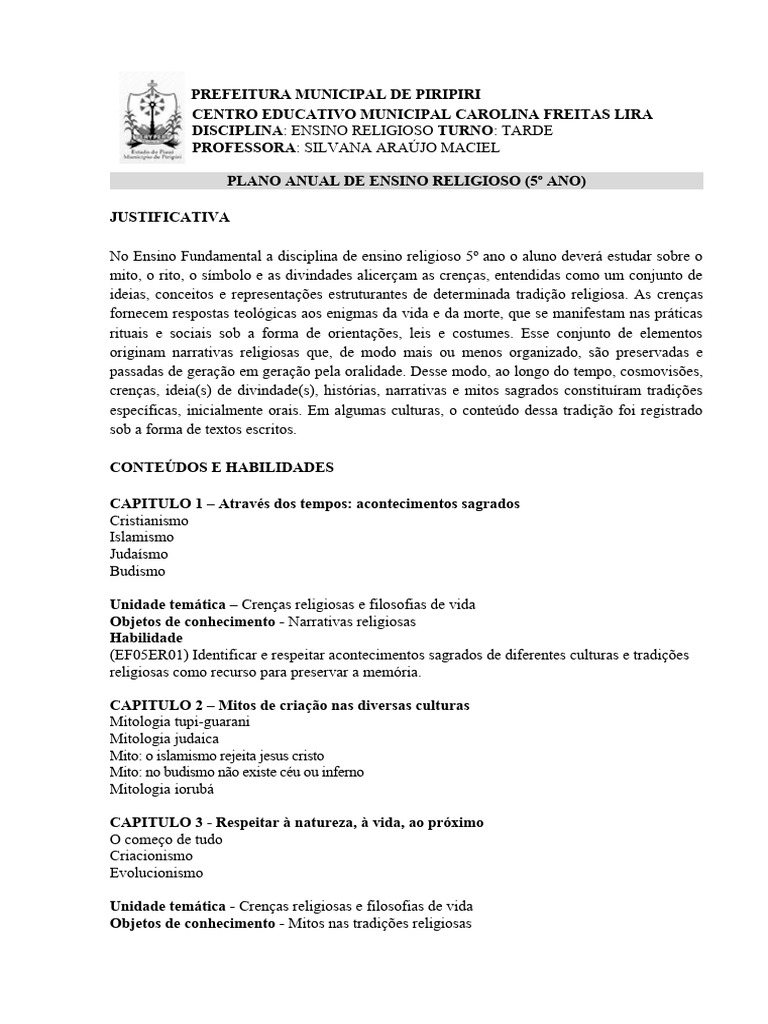 Estado do Piauí
Município de Piripiri

PREFEITURA MUNICIPAL DE PIRIPIRI
CENTRO EDUCATIVO MUNICIPAL CAROLINA FREITAS LIRA
DISCIPLINA: ENSINO RELIGIOSO TURNO: TARDE
PROFESSORA: SILVANA ARAÚJO MACIEL

PLANO ANUAL DE ENSINO RELIGIOSO (5º ANO)

JUSTIFICATIVA

No Ensino Fundamental a disciplina de ensino religioso 5º ano o aluno deverá estudar sobre o mito, o rito, o símbolo e as divindades alicerçam as crenças, entendidas como um conjunto de ideias, conceitos e representações estruturantes de determinada tradição religiosa. As crenças fornecem respostas teológicas aos enigmas da vida e da morte, que se manifestam nas práticas rituais e sociais sob a forma de orientações, leis e costumes. Esse conjunto de elementos originam narrativas religiosas que, de modo mais ou menos organizado, são preservadas e passadas de geração em geração pela oralidade. Desse modo, ao longo do tempo, cosmovisões, crenças, ideia(s) de divindade(s), histórias, narrativas e mitos sagrados constituíram tradições específicas, inicialmente orais. Em algumas culturas, o conteúdo dessa tradição foi registrado sob a forma de textos escritos.

CONTEÚDOS E HABILIDADES

CAPITULO 1 – Através dos tempos: acontecimentos sagrados
Cristianismo
Islamismo
Judaísmo
Budismo

Unidade temática – Crenças religiosas e filosofias de vida
Objetos de conhecimento - Narrativas religiosas
Habilidade
(EF05ER01) Identificar e respeitar acontecimentos sagrados de diferentes culturas e tradições religiosas como recurso para preservar a memória.

CAPITULO 2 – Mitos de criação nas diversas culturas
Mitologia tupi-guarani
Mitologia judaica
Mito: o islamismo rejeita jesus cristo
Mito: no budismo não existe céu ou inferno
Mitologia iorubá

CAPITULO 3 - Respeitar à natureza, à vida, ao próximo
O começo de tudo
Criacionismo
Evolucionismo

Unidade temática - Crenças religiosas e filosofias de vida
Objetos de conhecimento - Mitos nas tradições religiosas